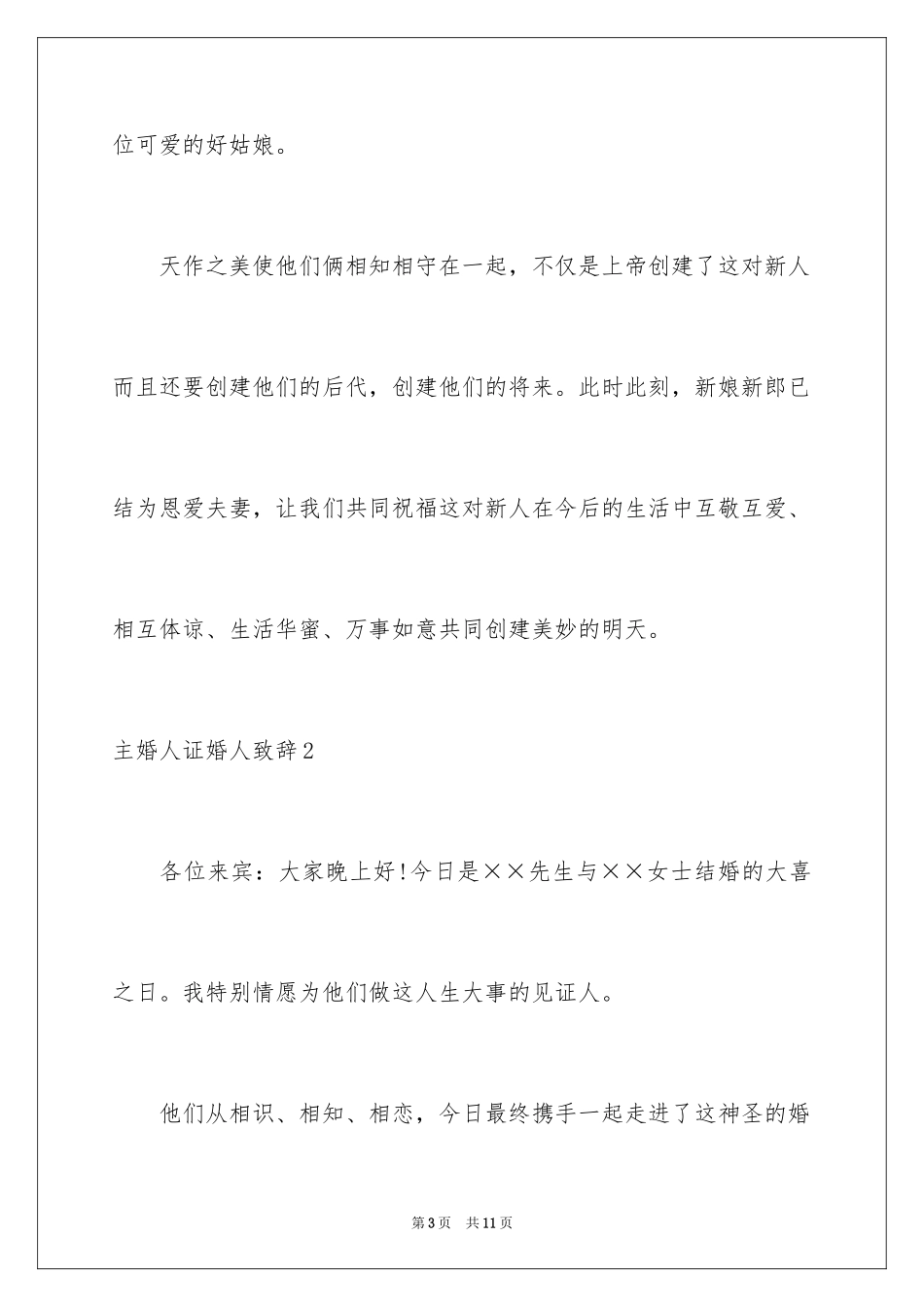 位可爱的好姑娘。

天作之美使他们俩相知相守在一起，不仅是上帝创建了这对新人而且还要创建他们的后代，创建他们的将来。此时此刻，新娘新郎已结为恩爱夫妻，让我们共同祝福这对新人在今后的生活中互敬互爱、相互体谅、生活华蜜、万事如意共同创建美妙的明天。

主婚人证婚人致辞2

各位来宾：大家晚上好!今日是××先生与××女士结婚的大喜之日。我特别情愿为他们做这人生大事的见证人。

他们从相识、相知、相恋，今日最终携手一起走进了这神圣的婚

第3页 共11页